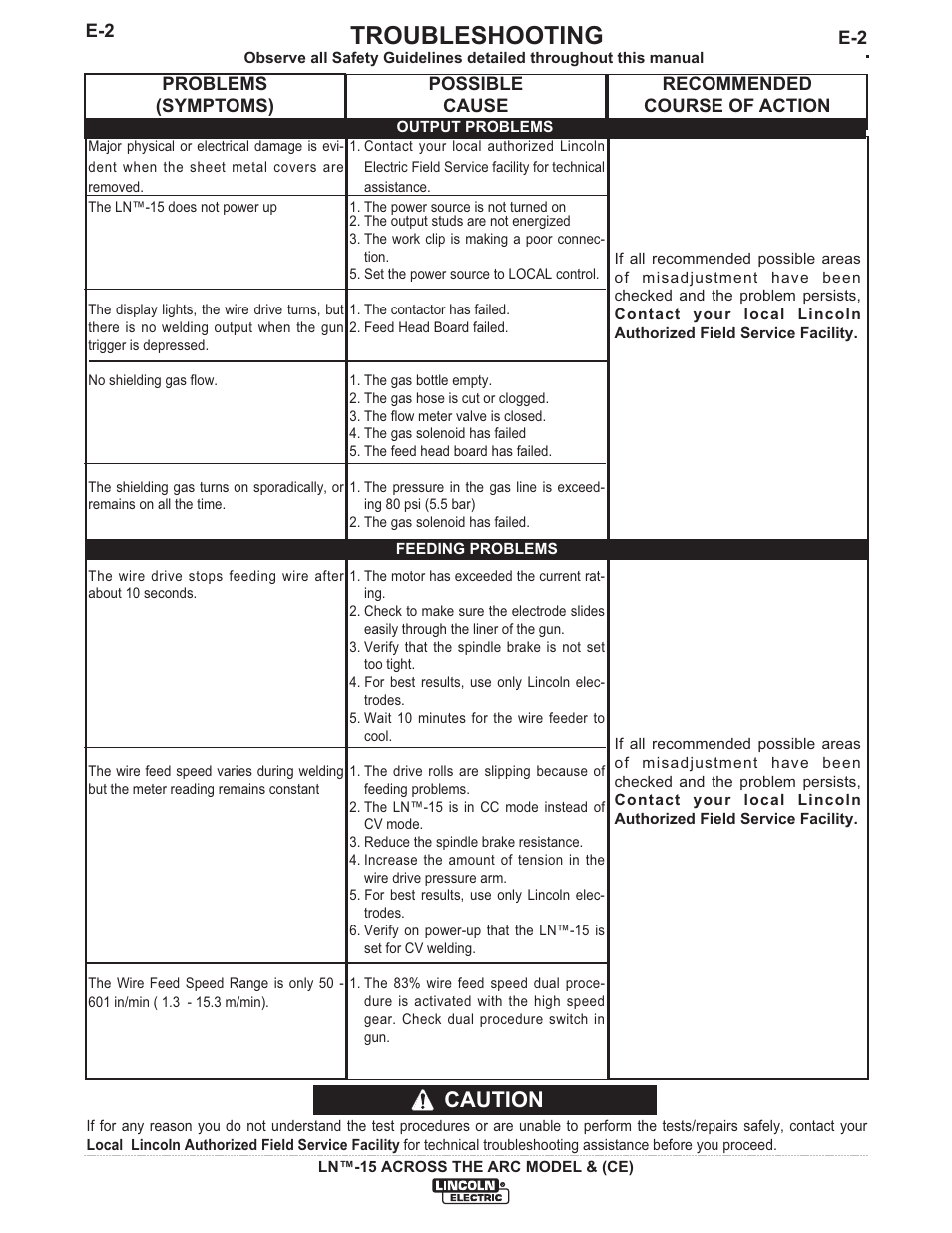 E-2

TROUBLESHOOTING

E-2

Observe all Safety Guidelines detailed throughout this manual

| PROBLEMS (SYMPTOMS) | POSSIBLE CAUSE | RECOMMENDED COURSE OF ACTION |
|---|---|---|
| | OUTPUT PROBLEMS | |
| Major physical or electrical damage is evident when the sheet metal covers are removed. | 1. Contact your local authorized Lincoln Electric Field Service facility for technical assistance. | If all recommended possible areas of misadjustment have been checked and the problem persists, **Contact your local Lincoln Authorized Field Service Facility.** |
| The LN™-15 does not power up | 1. The power source is not turned on 2. The output studs are not energized 3. The work clip is making a poor connection. 5. Set the power source to LOCAL control. | |
| The display lights, the wire drive turns, but there is no welding output when the gun trigger is depressed. | 1. The contactor has failed. 2. Feed Head Board failed. | |
| No shielding gas flow. | 1. The gas bottle empty. 2. The gas hose is cut or clogged. 3. The flow meter valve is closed. 4. The gas solenoid has failed 5. The feed head board has failed. | |
| The shielding gas turns on sporadically, or remains on all the time. | 1. The pressure in the gas line is exceeding 80 psi (5.5 bar) 2. The gas solenoid has failed. | |
| | FEEDING PROBLEMS | |
| The wire drive stops feeding wire after about 10 seconds. | 1. The motor has exceeded the current rating. 2. Check to make sure the electrode slides easily through the liner of the gun. 3. Verify that the spindle brake is not set too tight. 4. For best results, use only Lincoln electrodes. 5. Wait 10 minutes for the wire feeder to cool. | If all recommended possible areas of misadjustment have been checked and the problem persists, **Contact your local Lincoln Authorized Field Service Facility.** |
| The wire feed speed varies during welding but the meter reading remains constant | 1. The drive rolls are slipping because of feeding problems. 2. The LN™-15 is in CC mode instead of CV mode. 3. Reduce the spindle brake resistance. 4. Increase the amount of tension in the wire drive pressure arm. 5. For best results, use only Lincoln electrodes. 6. Verify on power-up that the LN™-15 is set for CV welding. | |
| The Wire Feed Speed Range is only 50 - 601 in/min ( 1.3 - 15.3 m/min). | 1. The 83% wire feed speed dual procedure is activated with the high speed gear. Check dual procedure switch in gun. | |

CAUTION

If for any reason you do not understand the test procedures or are unable to perform the tests/repairs safely, contact your **Local Lincoln Authorized Field Service Facility** for technical troubleshooting assistance before you proceed.

LN™-15 ACROSS THE ARC MODEL & (CE)

LINCOLN ELECTRIC